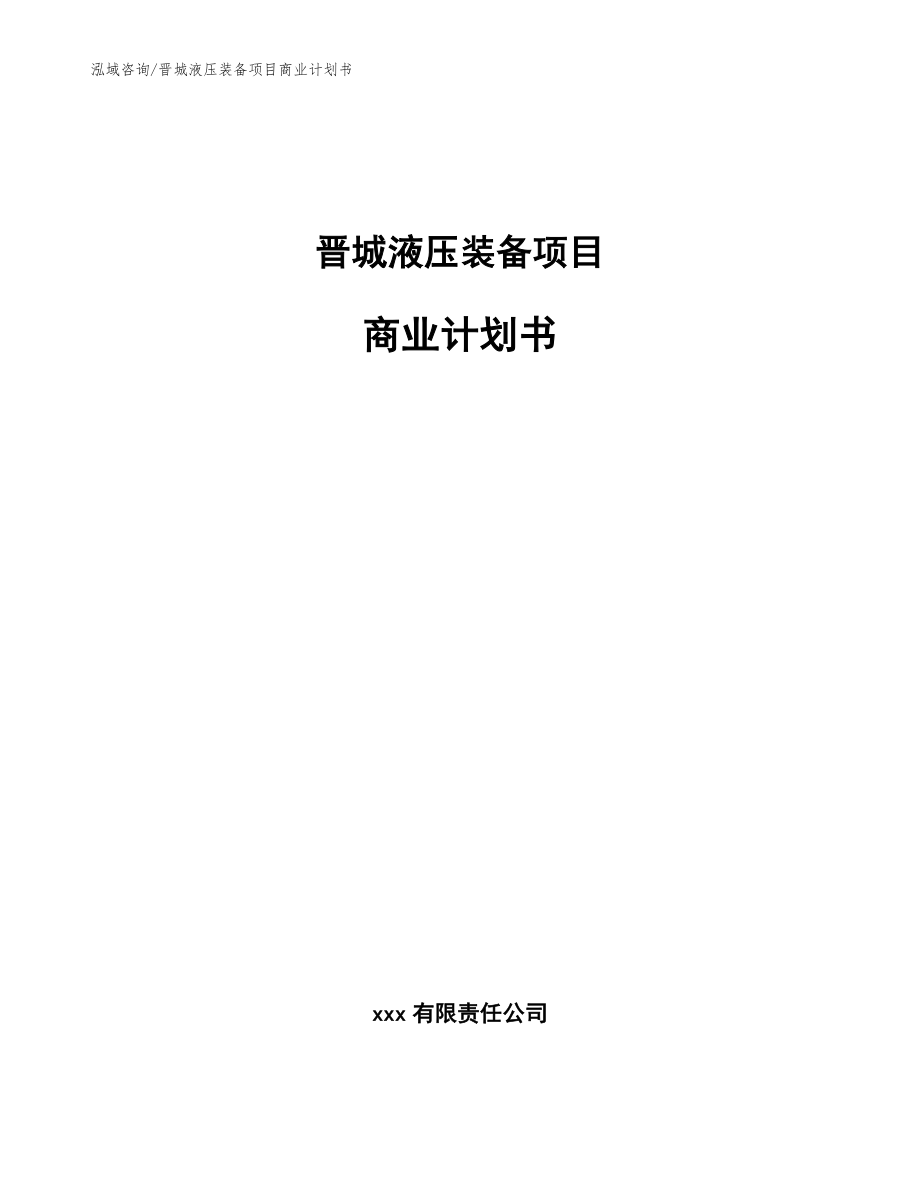 泓域咨询/晋城液压装备项目商业计划书

晋城液压装备项目

商业计划书

xxx 有限责任公司